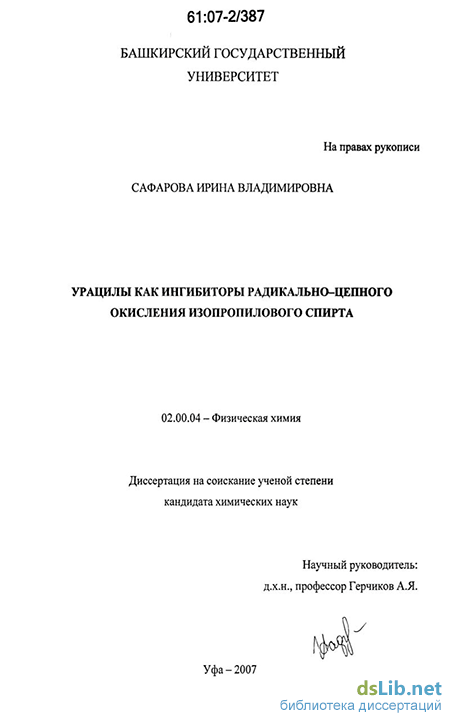 61:07-2/387

БАШКИРСКИЙ ГОСУДАРСТВЕННЫЙ
УНИВЕРСИТЕТ

На правах рукописи

САФАРОВА ИРИНА ВЛАДИМИРОВНА

УРАЦИЛЫ КАК ИНГИБИТОРЫ РАДИКАЛЬНО–ЦЕПНОГО
ОКИСЛЕНИЯ ИЗОПРОПИЛОВОГО СПИРТА

02.00.04 – Физическая химия

Диссертация на соискание ученой степени
кандидата химических наук

Научный руководитель:
д.х.н., профессор Герчиков А.Я.

Уфа – 2007

dsLib.net
библиотека диссертаций